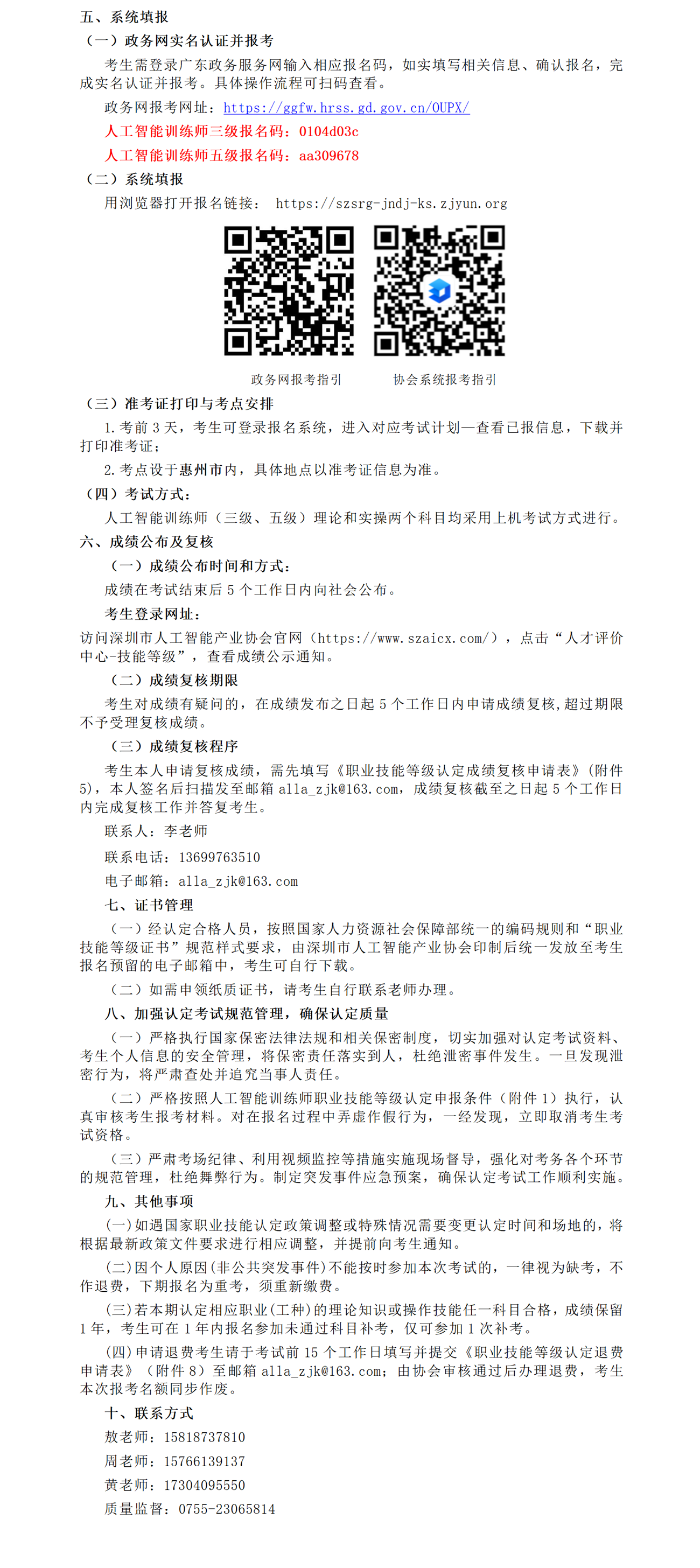 五、系统填报

（一）政务网实名认证并报考

考生需登录广东政务服务网输入相应报名码，如实填写相关信息、确认报名，完成实名认证并报考。具体操作流程可扫码查看。

政务网报考网址：https://ggfw.hrss.gd.gov.cn/OUPX/

人工智能训练师三级报名码：0104d03c

人工智能训练师五级报名码：aa309678

（二）系统填报

用浏览器打开报名链接： https://szsrg-jndj-ks.zjyun.org

政务网报考指引

协会系统报考指引

（三）准考证打印与考点安排

1.考前3天，考生可登录报名系统，进入对应考试计划—查看已报信息，下载并打印准考证；

2.考点设于惠州市内，具体地点以准考证信息为准。

（四）考试方式：

人工智能训练师（三级、五级）理论和实操两个科目均采用上机考试方式进行。

六、成绩公布及复核

（一）成绩公布时间和方式：

成绩在考试结束后5个工作日内向社会公布。

考生登录网址：

访问深圳市人工智能产业协会官网（https://www.szaicx.com/），点击“人才评价中心-技能等级”，查看成绩公示通知。

（二）成绩复核期限

考生对成绩有疑问的，在成绩发布之日起5个工作日内申请成绩复核,超过期限不予受理复核成绩。

（三）成绩复核程序

考生本人申请复核成绩，需先填写《职业技能等级认定成绩复核申请表》（附件5），本人签名后扫描发至邮箱alla_zjk@163.com，成绩复核截至之日起5个工作日内完成复核工作并答复考生。

联系人：李老师

联系电话：13699763510

电子邮箱：alla_zjk@163.com

七、证书管理

（一）经认定合格人员，按照国家人力资源社会保障部统一的编码规则和“职业技能等级证书”规范样式要求，由深圳市人工智能产业协会印制后统一发放至考生报名预留的电子邮箱中，考生可自行下载。

（二）如需申领纸质证书，请考生自行联系老师办理。

八、加强认定考试规范管理，确保认定质量

（一）严格执行国家保密法律法规和相关保密制度，切实加强对认定考试资料、考生个人信息的安全管理，将保密责任落实到人，杜绝泄密事件发生。一旦发现泄密行为，将严肃查处并追究当事人责任。

（二）严格按照人工智能训练师职业技能等级认定申报条件（附件1）执行，认真审核考生报考材料。对在报名过程中弄虚作假行为，一经发现，立即取消考生考试资格。

（三）严肃考场纪律、利用视频监控等措施实施现场督导，强化对考务各个环节的规范管理，杜绝舞弊行为。制定突发事件应急预案，确保认定考试工作顺利实施。

九、其他事项

(一)如遇国家职业技能认定政策调整或特殊情况需要变更认定时间和场地的，将根据最新政策文件要求进行相应调整，并提前向考生通知。

(二)因个人原因(非公共突发事件)不能按时参加本次考试的，一律视为缺考，不作退费，下期报名为重考，须重新缴费。

(三)若本期认定相应职业(工种)的理论知识或操作技能任一科目合格，成绩保留1年，考生可在1年内报名参加未通过科目补考，仅可参加1次补考。

(四)申请退费考生请于考试前15个工作日填写并提交《职业技能等级认定退费申请表》（附件8）至邮箱alla_zjk@163.com；由协会审核通过后办理退费，考生本次报考名额同步作废。

十、联系方式

敖老师：15818737810

周老师：15766139137

黄老师：17304095550

质量监督：0755-23065814